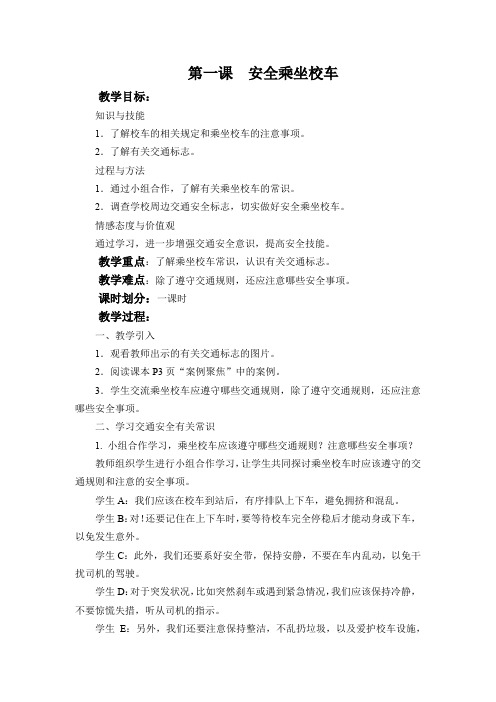 第一课　安全乘坐校车

教学目标：

知识与技能

1．了解校车的相关规定和乘坐校车的注意事项。

2．了解有关交通标志。

过程与方法

1．通过小组合作，了解有关乘坐校车的常识。

2．调查学校周边交通安全标志，切实做好安全乘坐校车。

情感态度与价值观

通过学习，进一步增强交通安全意识，提高安全技能。

教学重点：了解乘坐校车常识，认识有关交通标志。

教学难点：除了遵守交通规则，还应注意哪些安全事项。

课时划分：一课时

教学过程：

一、教学引入

1．观看教师出示的有关交通标志的图片。

2．阅读课本 P3 页“案例聚焦”中的案例。

3．学生交流乘坐校车应遵守哪些交通规则，除了遵守交通规则，还应注意哪些安全事项。

二、学习交通安全有关常识

1. 小组合作学习，乘坐校车应该遵守哪些交通规则？注意哪些安全事项？

教师组织学生进行小组合作学习，让学生共同探讨乘坐校车时应该遵守的交通规则和注意的安全事项。

学生 A：我们应该在校车到站后，有序排队上下车，避免拥挤和混乱。

学生 B：对！还要记住在上下车时，要等待校车完全停稳后才能动身或下车，以免发生意外。

学生 C：此外，我们还要系好安全带，保持安静，不要在车内乱动，以免干扰司机的驾驶。

学生 D：对于突发状况，比如突然刹车或遇到紧急情况，我们应该保持冷静，不要惊慌失措，听从司机的指示。

学生 E：另外，我们还要注意保持整洁，不乱扔垃圾，以及爱护校车设施，